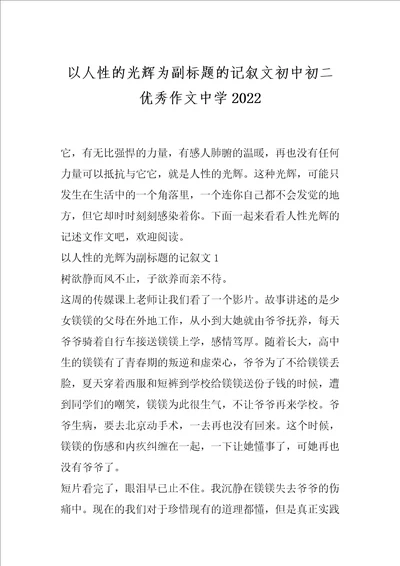 以人性的光辉为副标题的记叙文初中初二优秀作文中学2022

它，有无比强悍的力量，有感人肺腑的温暖，再也没有任何力量可以抵抗与它它，就是人性的光辉。这种光辉，可能只发生在生活中的一个角落里，一个连你自己都不会发觉的地方，但它却时时刻刻感染着你。下面一起来看看人性光辉的记述文作文吧，欢迎阅读。

以人性的光辉为副标题的记叙文1

树欲静而风不止，子欲养而亲不待。

这周的传媒课上老师让我们看了一个影片。故事讲述的是少女镁镁的父母在外地工作，从小到大她就由爷爷抚养，每天爷爷骑着自行车接送镁镁上学，感情笃厚。随着长大，高中生的镁镁有了青春期的叛逆和虚荣心，爷爷为了不给镁镁丢脸，夏天穿着西服和短裤到学校给镁镁送份子钱的时候，遭到同学们的嘲笑，镁镁为此很生气，不让爷爷再来学校。爷爷生病，要去北京动手术，一去再也没有回来。这个时候，镁镁的伤感和内疚纠缠在一起，一下让她懂事了，可她再也没有爷爷了。

短片看完了，眼泪早已止不住。我沉静在镁镁失去爷爷的伤痛中。现在的我们对于珍惜现有的道理都懂，但是真正实践